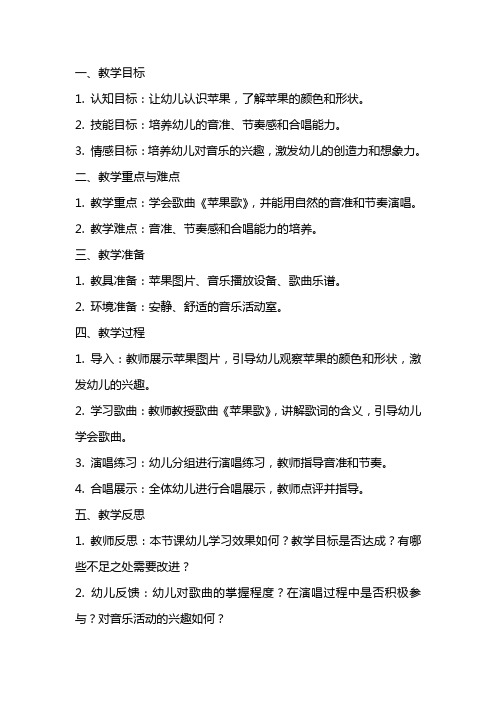 一、教学目标

1. 认知目标：让幼儿认识苹果，了解苹果的颜色和形状。

2. 技能目标：培养幼儿的音准、节奏感和合唱能力。

3. 情感目标：培养幼儿对音乐的兴趣，激发幼儿的创造力和想象力。

二、教学重点与难点

1. 教学重点：学会歌曲《苹果歌》，并能用自然的音准和节奏演唱。

2. 教学难点：音准、节奏感和合唱能力的培养。

三、教学准备

1. 教具准备：苹果图片、音乐播放设备、歌曲乐谱。

2. 环境准备：安静、舒适的音乐活动室。

四、教学过程

1. 导入：教师展示苹果图片，引导幼儿观察苹果的颜色和形状，激发幼儿的兴趣。

2. 学习歌曲：教师教授歌曲《苹果歌》，讲解歌词的含义，引导幼儿学会歌曲。

3. 演唱练习：幼儿分组进行演唱练习，教师指导音准和节奏。

4. 合唱展示：全体幼儿进行合唱展示，教师点评并指导。

五、教学反思

1. 教师反思：本节课幼儿学习效果如何？教学目标是否达成？有哪些不足之处需要改进？

2. 幼儿反馈：幼儿对歌曲的掌握程度？在演唱过程中是否积极参与？对音乐活动的兴趣如何？